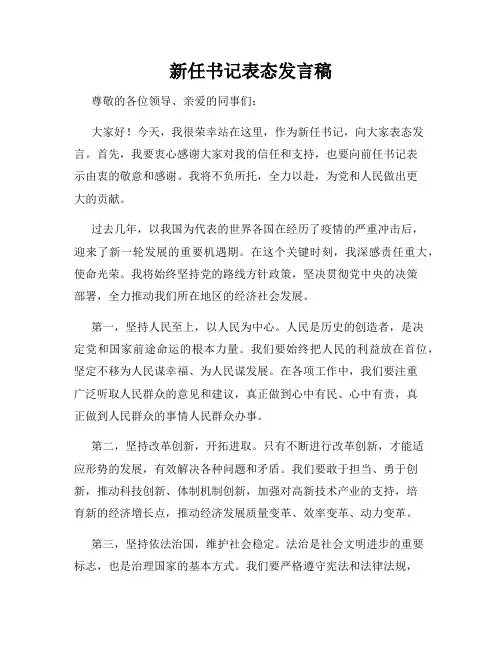 新任书记表态发言稿

尊敬的各位领导、亲爱的同事们：

大家好！今天，我很荣幸站在这里，作为新任书记，向大家表态发言。首先，我要衷心感谢大家对我的信任和支持，也要向前任书记表示由衷的敬意和感谢。我将不负所托，全力以赴，为党和人民做出更大的贡献。

过去几年，以我国为代表的世界各国在经历了疫情的严重冲击后，迎来了新一轮发展的重要机遇期。在这个关键时刻，我深感责任重大，使命光荣。我将始终坚持党的路线方针政策，坚决贯彻党中央的决策部署，全力推动我们所在地区的经济社会发展。

第一，坚持人民至上，以人民为中心。人民是历史的创造者，是决定党和国家前途命运的根本力量。我们要始终把人民的利益放在首位，坚定不移为人民谋幸福、为人民谋发展。在各项工作中，我们要注重广泛听取人民群众的意见和建议，真正做到心中有民、心中有责，真正做到人民群众的事情人民群众办事。

第二，坚持改革创新，开拓进取。只有不断进行改革创新，才能适应形势的发展，有效解决各种问题和矛盾。我们要敢于担当、勇于创新，推动科技创新、体制机制创新，加强对高新技术产业的支持，培育新的经济增长点，推动经济发展质量变革、效率变革、动力变革。

第三，坚持依法治国，维护社会稳定。法治是社会文明进步的重要标志，也是治理国家的基本方式。我们要严格遵守宪法和法律法规，